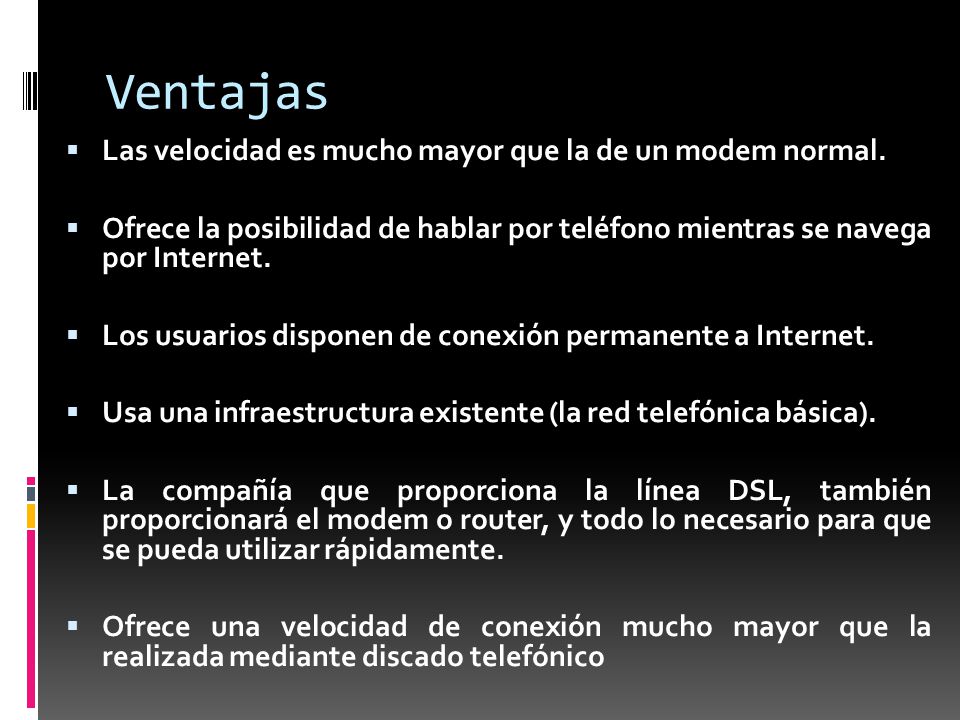 Ventajas

▪ Las velocidad es mucho mayor que la de un modem normal.

▪ Ofrece la posibilidad de hablar por teléfono mientras se navega por Internet.

▪ Los usuarios disponen de conexión permanente a Internet.

▪ Usa una infraestructura existente (la red telefónica básica).

▪ La compañía que proporciona la línea DSL, también proporcionará el modem o router, y todo lo necesario para que se pueda utilizar rápidamente.

▪ Ofrece una velocidad de conexión mucho mayor que la realizada mediante discado telefónico